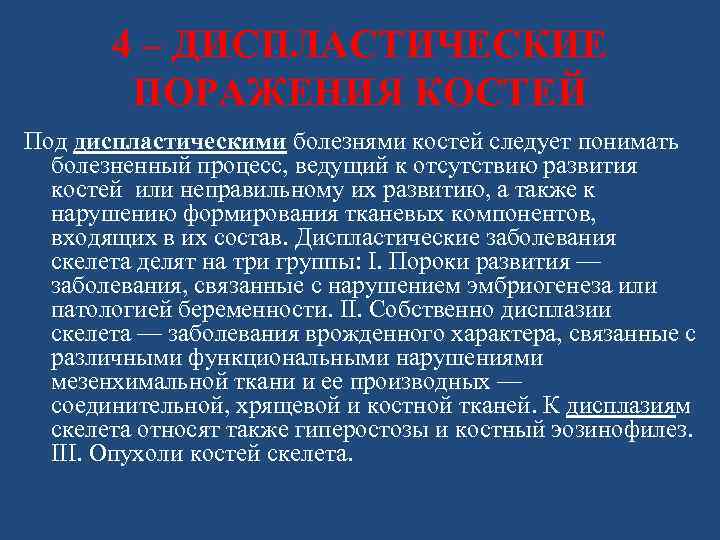 4 – ДИСПЛАСТИЧЕСКИЕ ПОРАЖЕНИЯ КОСТЕЙ

Под диспластическими болезнями костей следует понимать болезненный процесс, ведущий к отсутствию развития костей или неправильному их развитию, а также к нарушению формирования тканевых компонентов, входящих в их состав. Диспластические заболевания скелета делят на три группы: I. Пороки развития — заболевания, связанные с нарушением эмбриогенеза или патологией беременности. II. Собственно дисплазии скелета — заболевания врожденного характера, связанные с различными функциональными нарушениями мезенхимальной ткани и ее производных — соединительной, хрящевой и костной тканей. К дисплазиям скелета относят также гиперостозы и костный эозинофилез. III. Опухоли костей скелета.